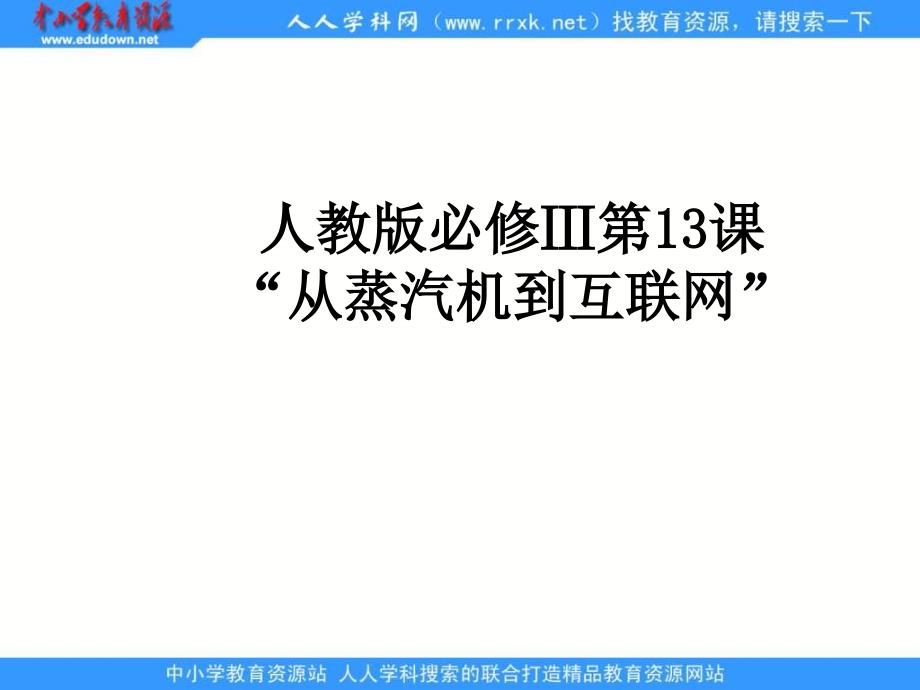 中小学教育资源
www.edudown.net

人人学科网（www.rrxk.net）找教育资源，请搜索一下

人教版必修Ⅲ第13课
“从蒸汽机到互联网”

中小学教育资源站 人人学科搜索的联合打造精品教育资源网站